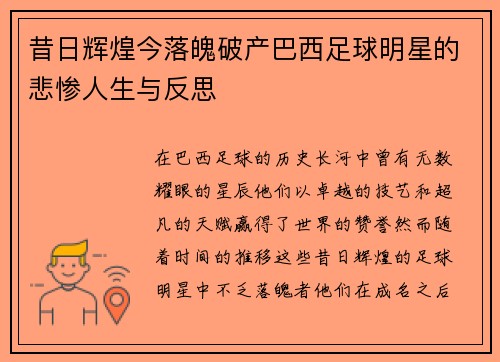 昔日辉煌今落魄破产巴西足球明星的悲惨人生与反思

在巴西足球的历史长河中曾有无数耀眼的星辰他们以卓越的技艺和超凡的天赋赢得了世界的赞誉然而随着时间的推移这些昔日辉煌的足球明星中不乏落魄者他们在成名之后